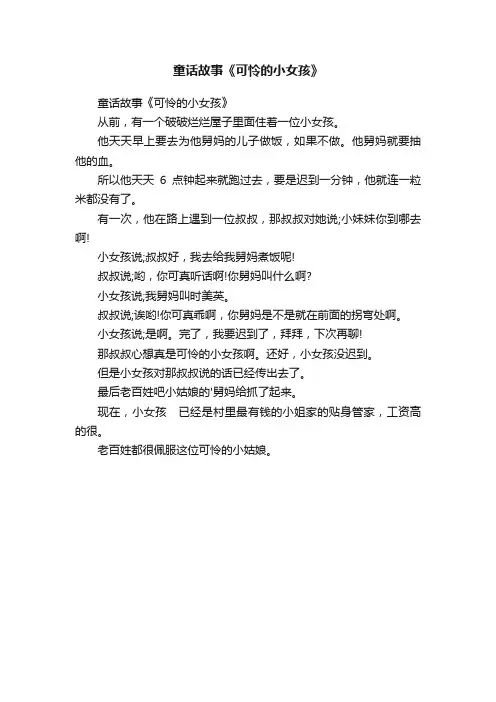 童话故事《可怜的小女孩》

童话故事《可怜的小女孩》

从前，有一个破破烂烂屋子里面住着一位小女孩。

他天天早上要去为他舅妈的儿子做饭，如果不做。他舅妈就要抽他的血。

所以他天天 6 点钟起来就跑过去，要是迟到一分钟，他就连一粒米都没有了。

有一次，他在路上遇到一位叔叔，那叔叔对她说;小妹妹你到哪去啊!

小女孩说;叔叔好，我去给我舅妈煮饭呢!

叔叔说;哟，你可真听话啊!你舅妈叫什么啊?

小女孩说;我舅妈叫时美英。

叔叔说;诶哟!你可真乖啊，你舅妈是不是就在前面的拐弯处啊。

小女孩说;是啊。完了，我要迟到了，拜拜，下次再聊!

那叔叔心想真是可怜的小女孩啊。还好，小女孩没迟到。

但是小女孩对那叔叔说的话已经传出去了。

最后老百姓吧小姑娘的'舅妈给抓了起来。

现在，小女孩 已经是村里最有钱的小姐家的贴身管家，工资高的很。

老百姓都很佩服这位可怜的小姑娘。